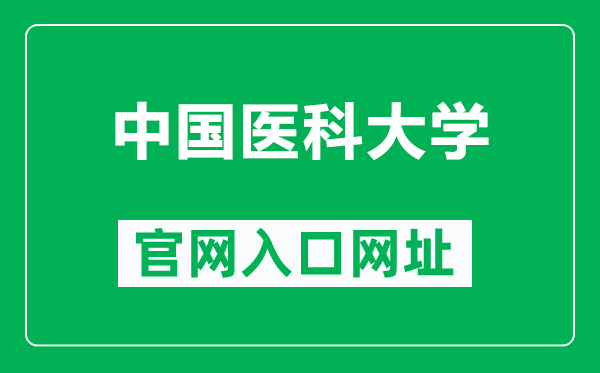 中国医科大学

官网入口网址